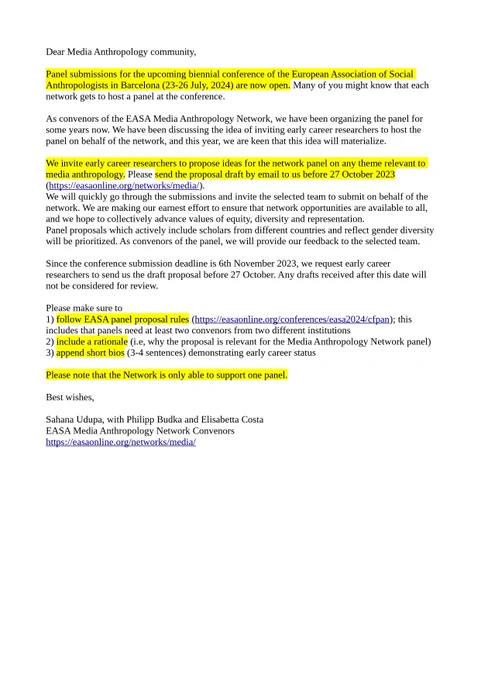 Dear Media Anthropology community,

Panel submissions for the upcoming biennial conference of the European Association of Social Anthropologists in Barcelona (23-26 July, 2024) are now open. Many of you might know that each network gets to host a panel at the conference.

As convenors of the EASA Media Anthropology Network, we have been organizing the panel for some years now. We have been discussing the idea of inviting early career researchers to host the panel on behalf of the network, and this year, we are keen that this idea will materialize.

We invite early career researchers to propose ideas for the network panel on any theme relevant to media anthropology. Please send the proposal draft by email to us before 27 October 2023 (https://easaonline.org/networks/media/).
We will quickly go through the submissions and invite the selected team to submit on behalf of the network. We are making our earnest effort to ensure that network opportunities are available to all, and we hope to collectively advance values of equity, diversity and representation.
Panel proposals which actively include scholars from different countries and reflect gender diversity will be prioritized. As convenors of the panel, we will provide our feedback to the selected team.

Since the conference submission deadline is 6th November 2023, we request early career researchers to send us the draft proposal before 27 October. Any drafts received after this date will not be considered for review.

Please make sure to
1) follow EASA panel proposal rules (https://easaonline.org/conferences/easa2024/cfpan); this includes that panels need at least two convenors from two different institutions
2) include a rationale (i.e, why the proposal is relevant for the Media Anthropology Network panel)
3) append short bios (3-4 sentences) demonstrating early career status

Please note that the Network is only able to support one panel.

Best wishes,

Sahana Udupa, with Philipp Budka and Elisabetta Costa
EASA Media Anthropology Network Convenors
https://easaonline.org/networks/media/